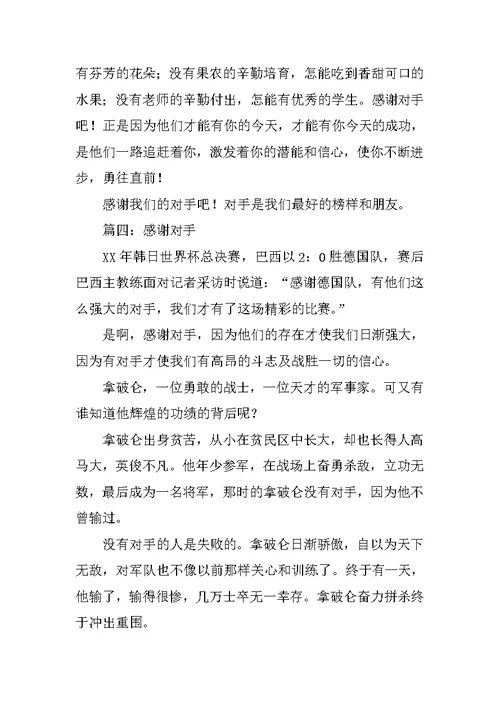 有芬芳的花朵；没有果农的辛勤培育，怎能吃到香甜可口的水果；没有老师的辛勤付出，怎能有优秀的学生。感谢对手吧！正是因为他们才能有你的今天，才能有你今天的成功，是他们一路追赶着你，激发着你的潜能和信心，使你不断进步，勇往直前！

感谢我们的对手吧！对手是我们最好的榜样和朋友。

篇四：感谢对手

XX 年韩日世界杯总决赛，巴西以 2：0 胜德国队，赛后巴西主教练面对记者采访时说道：“感谢德国队，有他们这么强大的对手，我们才有了这场精彩的比赛。”

是啊，感谢对手，因为他们的存在才使我们日渐强大，因为有对手才使我们有高昂的斗志及战胜一切的信心。

拿破仑，一位勇敢的战士，一位天才的军事家。可又有谁知道他辉煌的功绩的背后呢？

拿破仑出身贫苦，从小在贫民区中长大，却也长得人高马大，英俊不凡。他年少参军，在战场上奋勇杀敌，立功无数，最后成为一名将军，那时的拿破仑没有对手，因为他不曾输过。

没有对手的人是失败的。拿破仑日渐骄傲，自以为天下无敌，对军队也不像以前那样关心和训练了。终于有一天，他输了，输得很惨，几万士卒无一幸存。拿破仑奋力拼杀终于冲出重围。